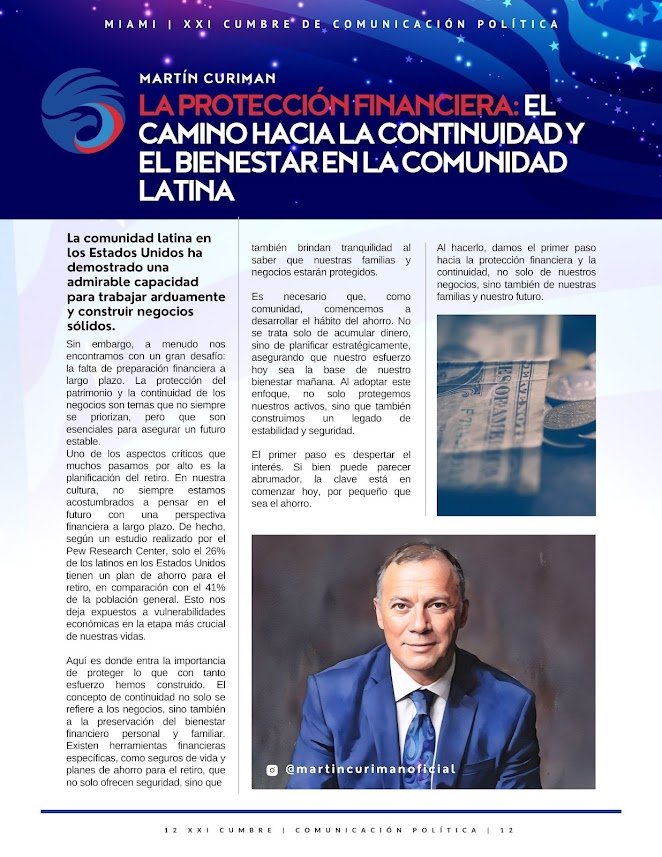 MIAMI | XXI CUMBRE DE COMUNICACIÓN POLÍTICA

MARTÍN CURIMAN

LA PROTECCIÓN FINANCIERA: EL CAMINO HACIA LA CONTINUIDAD Y EL BIENESTAR EN LA COMUNIDAD LATINA

La comunidad latina en los Estados Unidos ha demostrado una admirable capacidad para trabajar arduamente y construir negocios sólidos.

Sin embargo, a menudo nos encontramos con un gran desafío: la falta de preparación financiera a largo plazo. La protección del patrimonio y la continuidad de los negocios son temas que no siempre se priorizan, pero que son esenciales para asegurar un futuro estable.
Uno de los aspectos críticos que muchos pasamos por alto es la planificación del retiro. En nuestra cultura, no siempre estamos acostumbrados a pensar en el futuro con una perspectiva financiera a largo plazo. De hecho, según un estudio realizado por el Pew Research Center, solo el 26% de los latinos en los Estados Unidos tienen un plan de ahorro para el retiro, en comparación con el 41% de la población general. Esto nos deja expuestos a vulnerabilidades económicas en la etapa más crucial de nuestras vidas.

Aquí es donde entra la importancia de proteger lo que con tanto esfuerzo hemos construido. El concepto de continuidad no solo se refiere a los negocios, sino también a la preservación del bienestar financiero personal y familiar. Existen herramientas financieras específicas, como seguros de vida y planes de ahorro para el retiro, que no solo ofrecen seguridad, sino que también brindan tranquilidad al saber que nuestras familias y negocios estarán protegidos.

Es necesario que, como comunidad, comencemos a desarrollar el hábito del ahorro. No se trata solo de acumular dinero, sino de planificar estratégicamente, asegurando que nuestro esfuerzo hoy sea la base de nuestro bienestar mañana. Al adoptar este enfoque, no solo protegemos nuestros activos, sino que también construimos un legado de estabilidad y seguridad.

El primer paso es despertar el interés. Si bien puede parecer abrumador, la clave está en comenzar hoy, por pequeño que sea el ahorro.

Al hacerlo, damos el primer paso hacia la protección financiera y la continuidad, no solo de nuestros negocios, sino también de nuestras familias y nuestro futuro.

@martincurimanoficial

12 XXI CUMBRE | COMUNICACIÓN POLÍTICA | 12